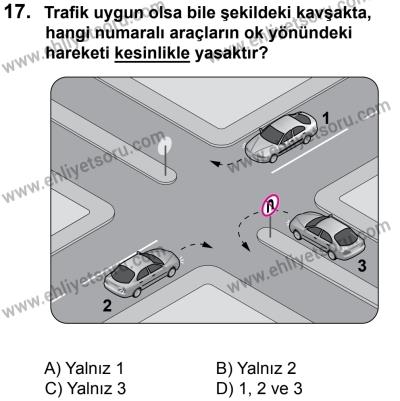 17. Trafik uygun olsa bile şekildeki kavşakta, hangi numaralı araçların ok yönündeki hareketi kesinlikle yasaktır?

www.ehliyetsoru.com

1

2

3

A) Yalnız 1
B) Yalnız 2
C) Yalnız 3
D) 1, 2 ve 3